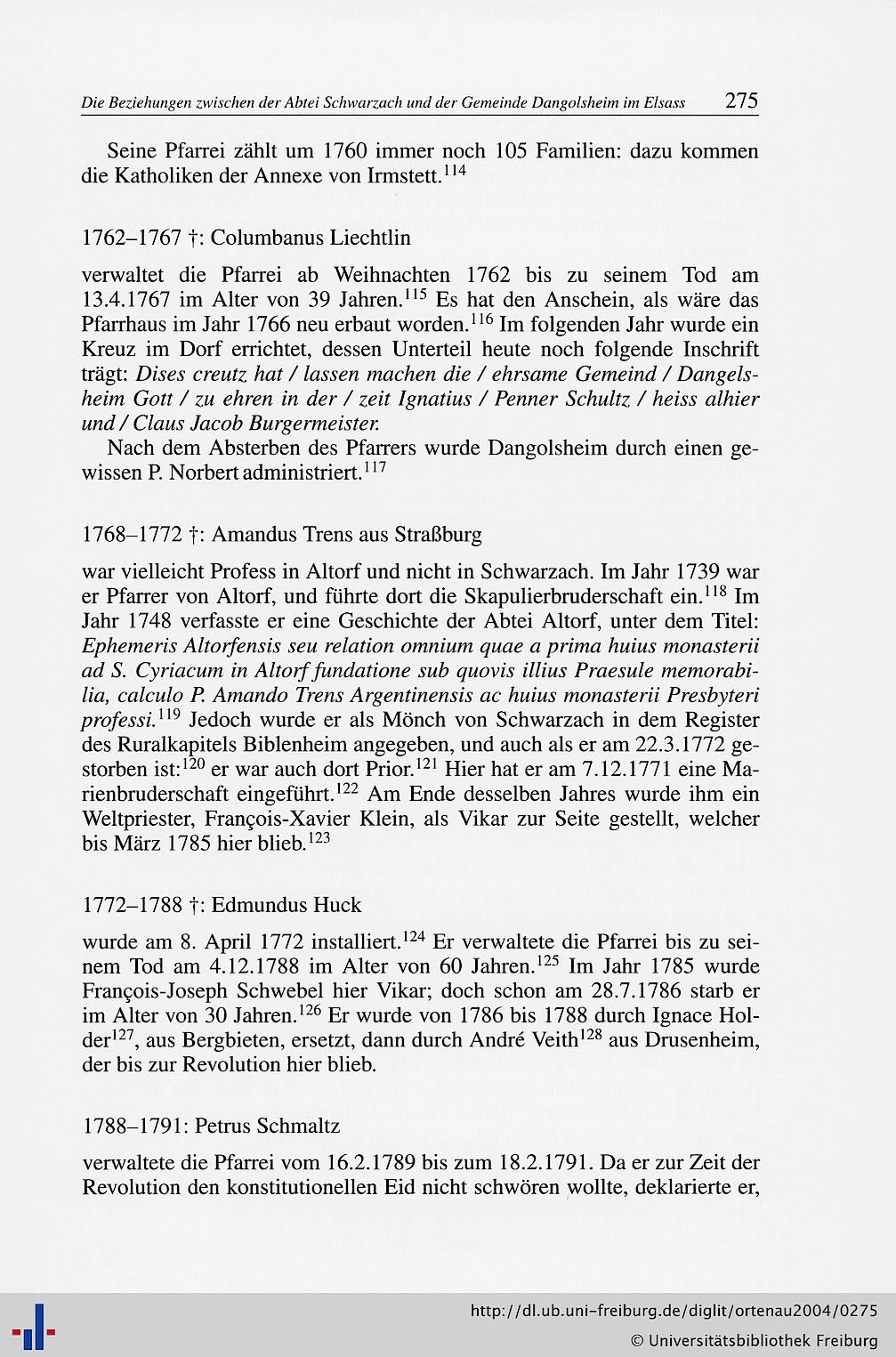 Die Beziehungen zwischen der Abtei Schwarzach und der Gemeinde Dangolsheim im Elsass 275

Seine Pfarrei zählt um 1760 immer noch 105 Familien: dazu kommen die Katholiken der Annexe von Irmstett.$^{114}$

1762–1767 †: Columbanus Liechtlin

verwaltet die Pfarrei ab Weihnachten 1762 bis zu seinem Tod am 13.4.1767 im Alter von 39 Jahren.$^{115}$ Es hat den Anschein, als wäre das Pfarrhaus im Jahr 1766 neu erbaut worden.$^{116}$ Im folgenden Jahr wurde ein Kreuz im Dorf errichtet, dessen Unterteil heute noch folgende Inschrift trägt: Dises creutz hat / lassen machen die / ehrsame Gemeind / Dangelsheim Gott / zu ehren in der / zeit Ignatius / Penner Schultz / heiss alhier und / Claus Jacob Burgermeister.

Nach dem Absterben des Pfarrers wurde Dangolsheim durch einen gewissen P. Norbert administriert.$^{117}$

1768–1772 †: Amandus Trens aus Straßburg

war vielleicht Profess in Altorf und nicht in Schwarzach. Im Jahr 1739 war er Pfarrer von Altorf, und führte dort die Skapulierbruderschaft ein.$^{118}$ Im Jahr 1748 verfasste er eine Geschichte der Abtei Altorf, unter dem Titel: Ephemeris Altorfensis seu relation omnium quae a prima huius monasterii ad S. Cyriacum in Altorf fundatione sub quovis illius Praesule memorabilia, calculo P. Amando Trens Argentinensis ac huius monasterii Presbyteri professi.$^{119}$ Jedoch wurde er als Mönch von Schwarzach in dem Register des Ruralkapitels Biblenheim angegeben, und auch als er am 22.3.1772 gestorben ist:$^{120}$ er war auch dort Prior.$^{121}$ Hier hat er am 7.12.1771 eine Marienbruderschaft eingeführt.$^{122}$ Am Ende desselben Jahres wurde ihm ein Weltpriester, François-Xavier Klein, als Vikar zur Seite gestellt, welcher bis März 1785 hier blieb.$^{123}$

1772–1788 †: Edmundus Huck

wurde am 8. April 1772 installiert.$^{124}$ Er verwaltete die Pfarrei bis zu seinem Tod am 4.12.1788 im Alter von 60 Jahren.$^{125}$ Im Jahr 1785 wurde François-Joseph Schwebel hier Vikar; doch schon am 28.7.1786 starb er im Alter von 30 Jahren.$^{126}$ Er wurde von 1786 bis 1788 durch Ignace Holder$^{127}$, aus Bergbieten, ersetzt, dann durch André Veith$^{128}$ aus Drusenheim, der bis zur Revolution hier blieb.

1788–1791: Petrus Schmaltz

verwaltete die Pfarrei vom 16.2.1789 bis zum 18.2.1791. Da er zur Zeit der Revolution den konstitutionellen Eid nicht schwören wollte, deklarierte er,

http://dl.ub.uni-freiburg.de/diglit/ortenau2004/0275
© Universitätsbibliothek Freiburg